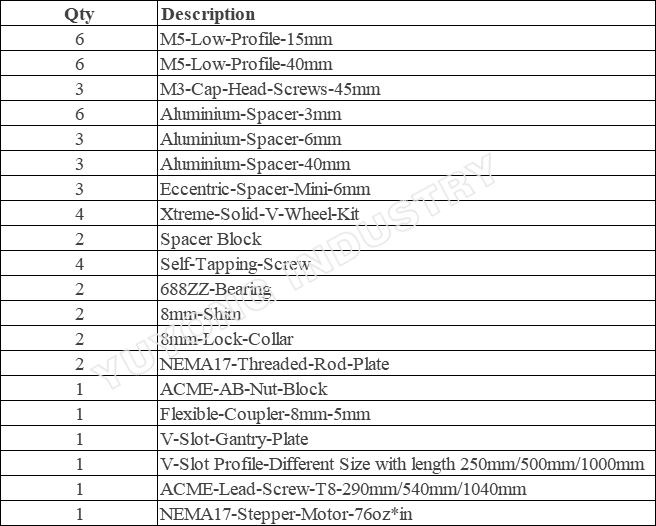 | Qty | Description |
|---|---|
| 6 | M5-Low-Profile-15mm |
| 6 | M5-Low-Profile-40mm |
| 3 | M3-Cap-Head-Screws-45mm |
| 6 | Aluminium-Spacer-3mm |
| 3 | Aluminium-Spacer-6mm |
| 3 | Aluminium-Spacer-40mm |
| 3 | Eccentric-Spacer-Mini-6mm |
| 4 | Xtreme-Solid-V-Wheel-Kit |
| 2 | Spacer Block |
| 4 | Self-Tapping-Screw |
| 2 | 688ZZ-Bearing |
| 2 | 8mm-Shim |
| 2 | 8mm-Lock-Collar |
| 2 | NEMA17-Threaded-Rod-Plate |
| 1 | ACME-AB-Nut-Block |
| 1 | Flexible-Coupler-8mm-5mm |
| 1 | V-Slot-Gantry-Plate |
| 1 | V-Slot Profile-Different Size with length 250mm/500mm/1000mm |
| 1 | ACME-Lead-Screw-T8-290mm/540mm/1040mm |
| 1 | NEMA17-Stepper-Motor-76oz*in |

YUYONG INDUSTRY